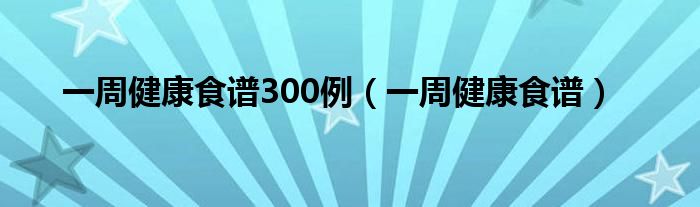 一周健康食谱300例（一周健康食谱）